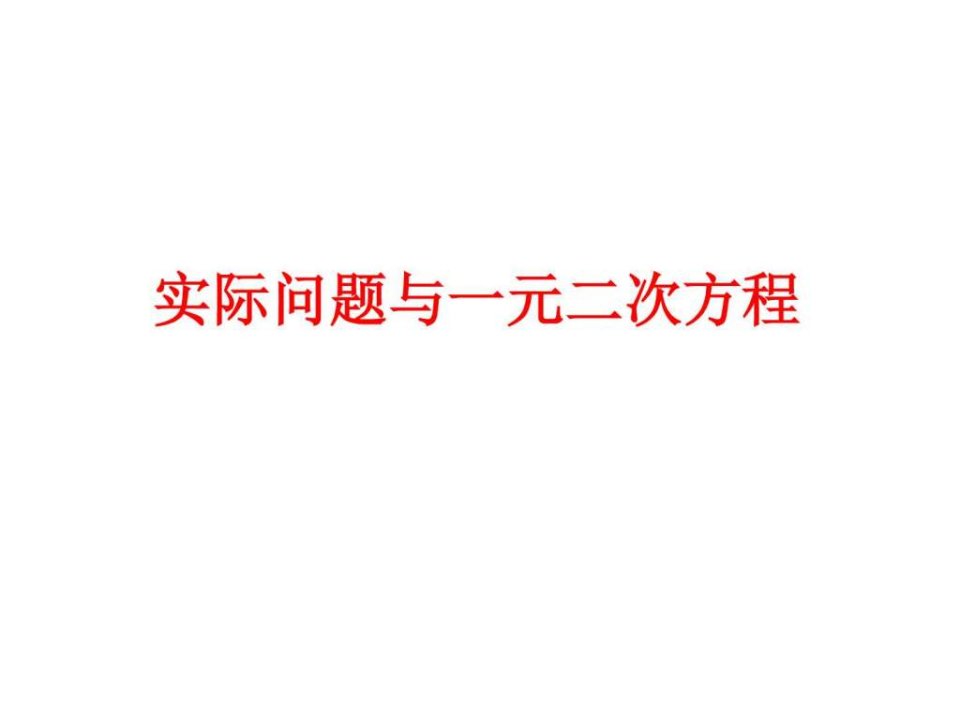 实际问题与一元二次方程